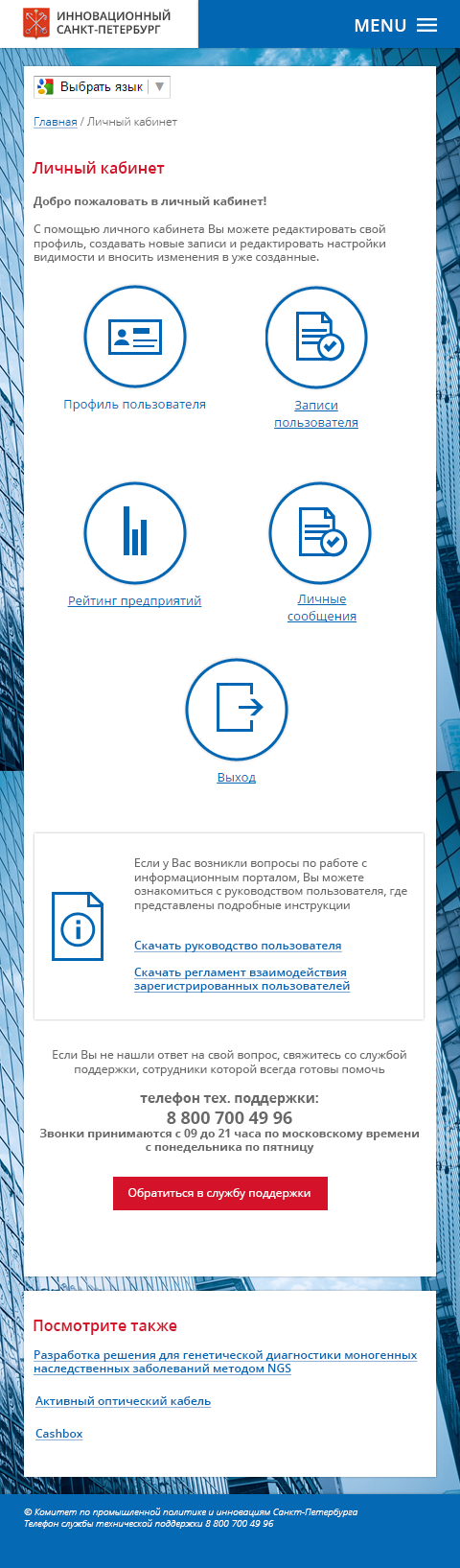 ИННОВАЦИОННЫЙ САНКТ-ПЕТЕРБУРГ

MENU

Выбрать язык ▼

Главная / Личный кабинет

Личный кабинет

Добро пожаловать в личный кабинет!

С помощью личного кабинета Вы можете редактировать свой профиль, создавать новые записи и редактировать настройки видимости и вносить изменения в уже созданные.

Профиль пользователя

Записи пользователя

Рейтинг предприятий

Личные сообщения

Выход

Если у Вас возникли вопросы по работе с информационным порталом, Вы можете ознакомиться с руководством пользователя, где представлены подробные инструкции

Скачать руководство пользователя

Скачать регламент взаимодействия зарегистрированных пользователей

Если Вы не нашли ответ на свой вопрос, свяжитесь со службой поддержки, сотрудники которой всегда готовы помочь

телефон тех. поддержки:
8 800 700 49 96
Звонки принимаются с 09 до 21 часа по московскому времени с понедельника по пятницу

Обратиться в службу поддержки

Посмотрите также

Разработка решения для генетической диагностики моногенных наследственных заболеваний методом NGS

Активный оптический кабель

Cashbox

© Комитет по промышленной политике и инновациям Санкт-Петербурга
Телефон службы технической поддержки 8 800 700 49 96